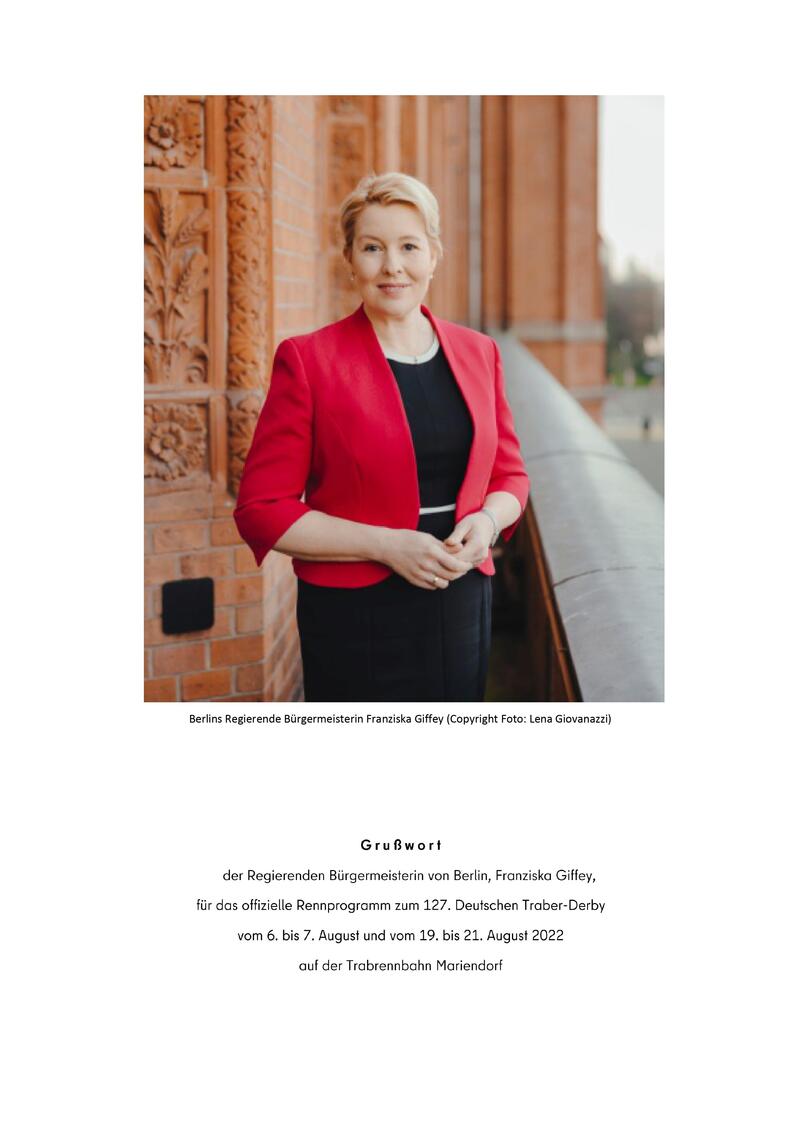 Berlins Regierende Bürgermeisterin Franziska Giffey (Copyright Foto: Lena Giovanazzi)

Grußwort

der Regierenden Bürgermeisterin von Berlin, Franziska Giffey,
für das offizielle Rennprogramm zum 127. Deutschen Traber-Derby
vom 6. bis 7. August und vom 19. bis 21. August 2022
auf der Trabrennbahn Mariendorf